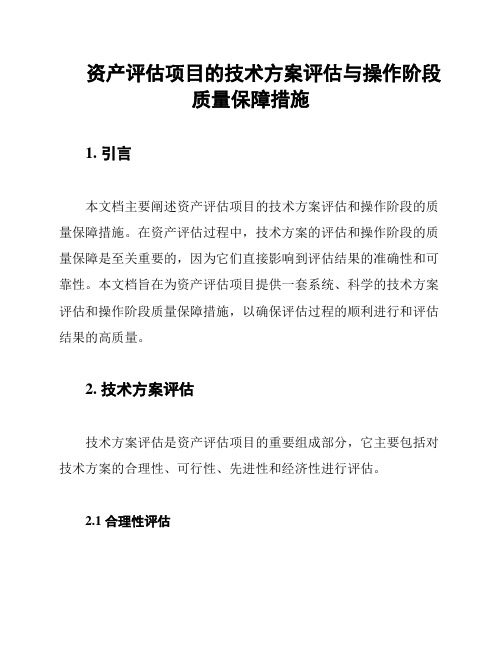 资产评估项目的技术方案评估与操作阶段质量保障措施

1. 引言

本文档主要阐述资产评估项目的技术方案评估和操作阶段的质量保障措施。在资产评估过程中，技术方案的评估和操作阶段的质量保障是至关重要的，因为它们直接影响到评估结果的准确性和可靠性。本文档旨在为资产评估项目提供一套系统、科学的技术方案评估和操作阶段质量保障措施，以确保评估过程的顺利进行和评估结果的高质量。

2. 技术方案评估

技术方案评估是资产评估项目的重要组成部分，它主要包括对技术方案的合理性、可行性、先进性和经济性进行评估。

2.1 合理性评估